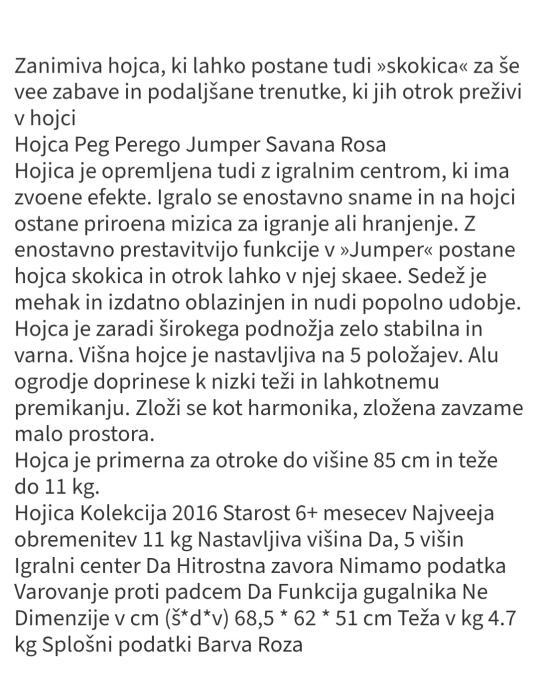 Zanimiva hojca, ki lahko postane tudi »skokica« za še vee zabave in podaljšane trenutke, ki jih otrok preživi v hojci
Hojca Peg Perego Jumper Savana Rosa
Hojica je opremljena tudi z igralnim centrom, ki ima zvoene efekte. Igralo se enostavno sname in na hojci ostane priroena mizica za igranje ali hranjenje. Z enostavno prestavitvijo funkcije v »Jumper« postane hojca skokica in otrok lahko v njej skaee. Sedež je mehak in izdatno oblazinjen in nudi popolno udobje. Hojca je zaradi širokega podnožja zelo stabilna in varna. Višna hojce je nastavljiva na 5 položajev. Alu ogrodje doprinese k nizki teži in lahkotnemu premikanju. Zloži se kot harmonika, zložena zavzame malo prostora.
Hojca je primerna za otroke do višine 85 cm in teže do 11 kg.
Hojica Kolekcija 2016 Starost 6+ mesecev Najveeja obremenitev 11 kg Nastavljiva višina Da, 5 višin Igralni center Da Hitrostna zavora Nimamo podatka Varovanje proti padcem Da Funkcija gugalnika Ne Dimenzije v cm (š*d*v) 68,5 * 62 * 51 cm Teža v kg 4.7 kg Splošni podatki Barva Roza